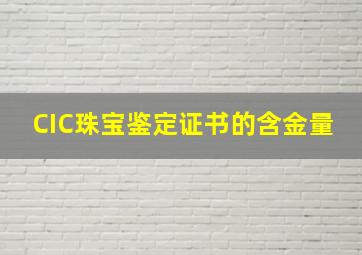 CIC珠宝鉴定证书的含金量